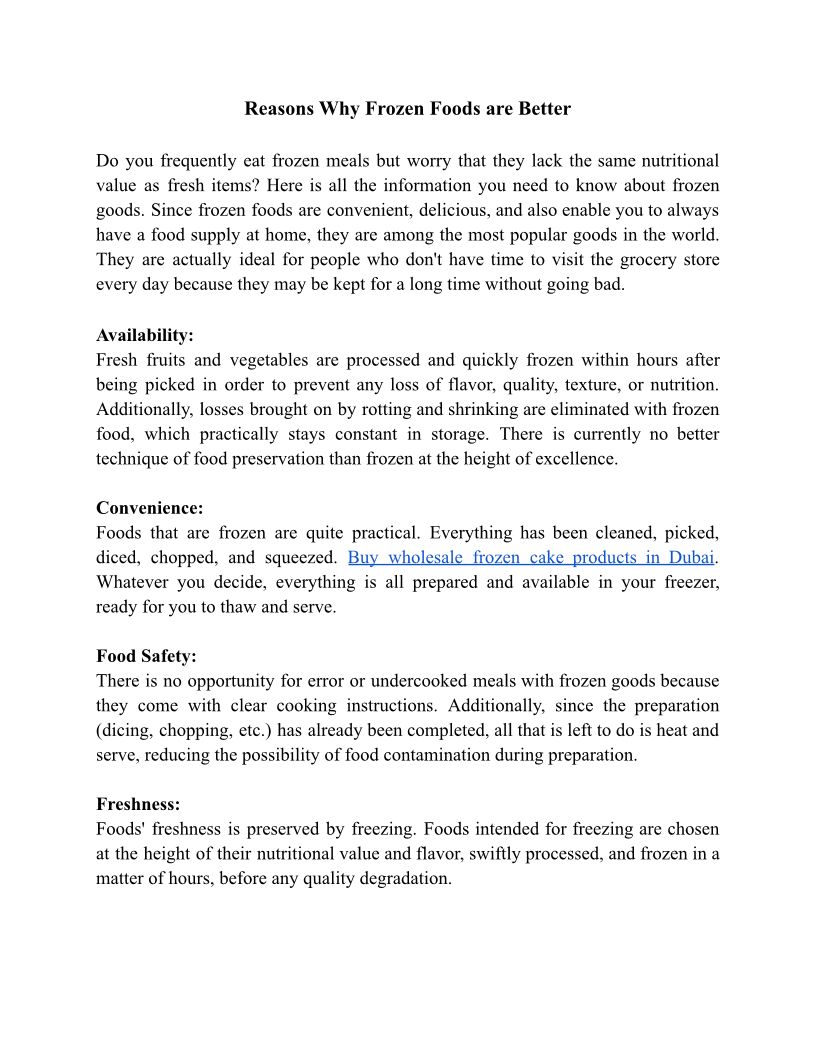 Reasons Why Frozen Foods are Better

Do you frequently eat frozen meals but worry that they lack the same nutritional value as fresh items? Here is all the information you need to know about frozen goods. Since frozen foods are convenient, delicious, and also enable you to always have a food supply at home, they are among the most popular goods in the world. They are actually ideal for people who don't have time to visit the grocery store every day because they may be kept for a long time without going bad.

Availability:
Fresh fruits and vegetables are processed and quickly frozen within hours after being picked in order to prevent any loss of flavor, quality, texture, or nutrition. Additionally, losses brought on by rotting and shrinking are eliminated with frozen food, which practically stays constant in storage. There is currently no better technique of food preservation than frozen at the height of excellence.

Convenience:
Foods that are frozen are quite practical. Everything has been cleaned, picked, diced, chopped, and squeezed. Buy wholesale frozen cake products in Dubai. Whatever you decide, everything is all prepared and available in your freezer, ready for you to thaw and serve.

Food Safety:
There is no opportunity for error or undercooked meals with frozen goods because they come with clear cooking instructions. Additionally, since the preparation (dicing, chopping, etc.) has already been completed, all that is left to do is heat and serve, reducing the possibility of food contamination during preparation.

Freshness:
Foods' freshness is preserved by freezing. Foods intended for freezing are chosen at the height of their nutritional value and flavor, swiftly processed, and frozen in a matter of hours, before any quality degradation.